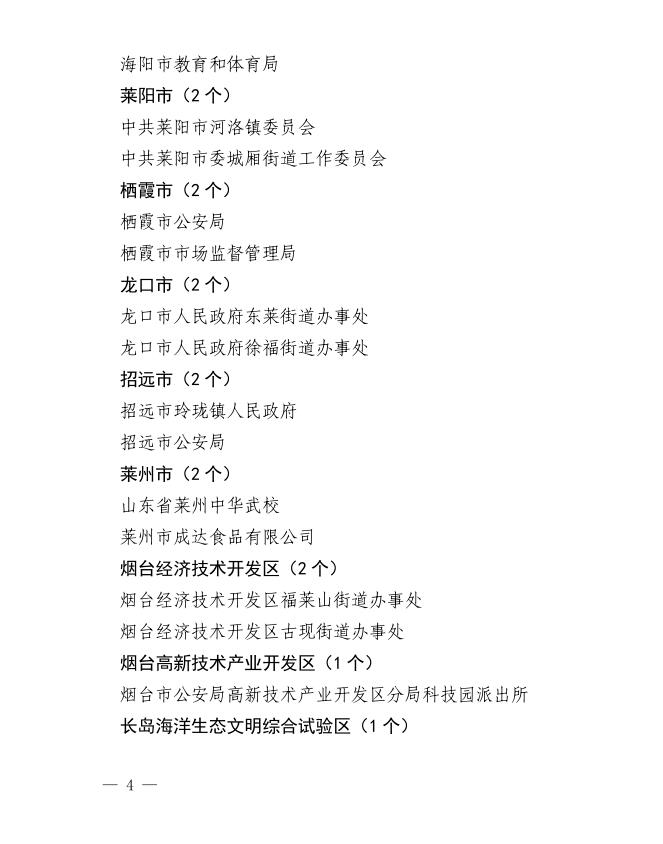 海阳市教育和体育局

莱阳市（2个）

中共莱阳市河洛镇委员会

中共莱阳市委城厢街道工作委员会

栖霞市（2个）

栖霞市公安局

栖霞市市场监督管理局

龙口市（2个）

龙口市人民政府东莱街道办事处

龙口市人民政府徐福街道办事处

招远市（2个）

招远市玲珑镇人民政府

招远市公安局

莱州市（2个）

山东省莱州中华武校

莱州市成达食品有限公司

烟台经济技术开发区（2个）

烟台经济技术开发区福莱山街道办事处

烟台经济技术开发区古现街道办事处

烟台高新技术产业开发区（1个）

烟台市公安局高新技术产业开发区分局科技园派出所

长岛海洋生态文明综合试验区（1个）

— 4 —